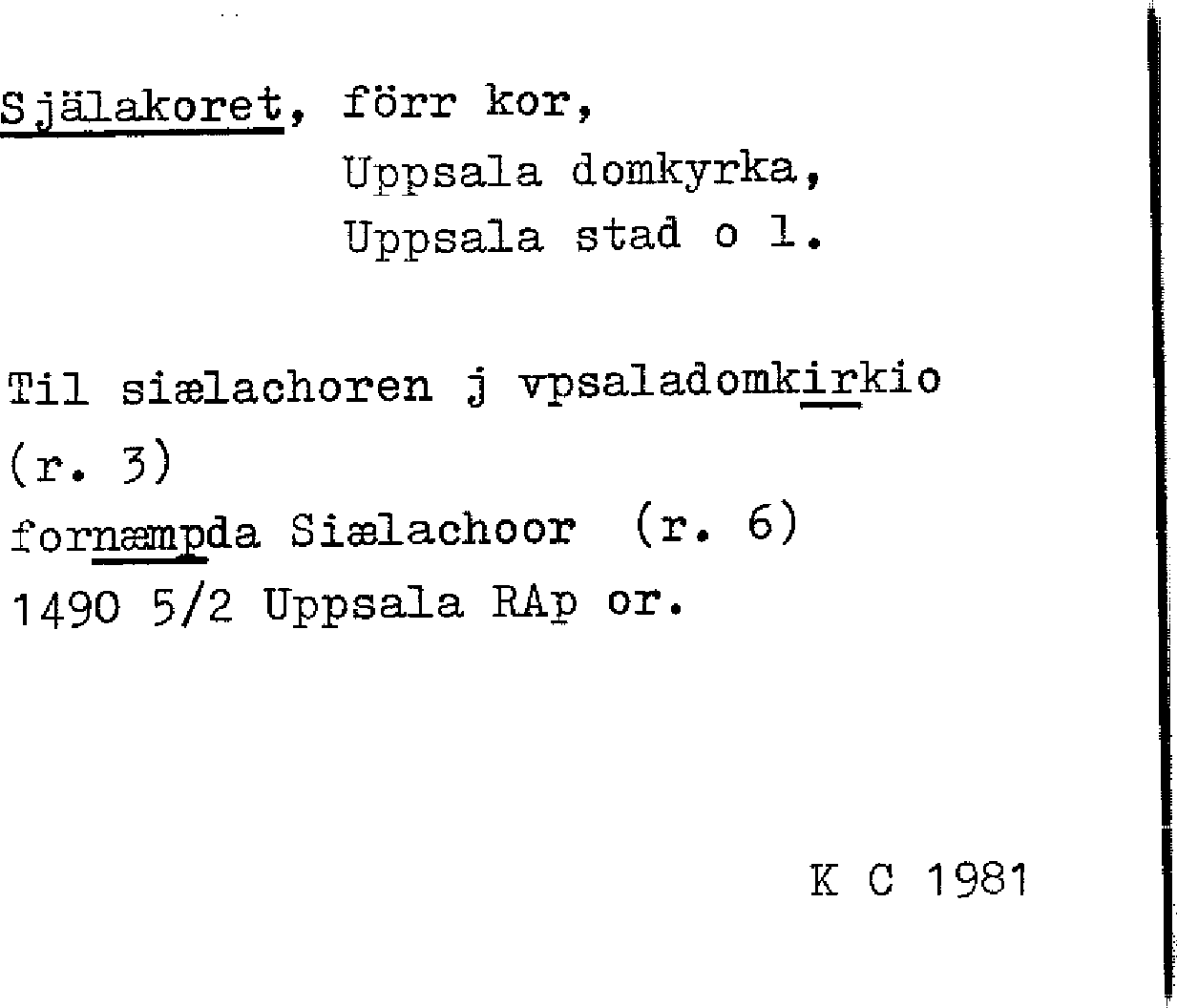 Själakoret, förr kor,
Uppsala domkyrka,
Uppsala stad o l.

Til siælachoren j vpsaladomkirkio
(r. 3)
fornæmpda Siælachoor (r. 6)
1490 5/2 Uppsala RAp or.

K C 1981